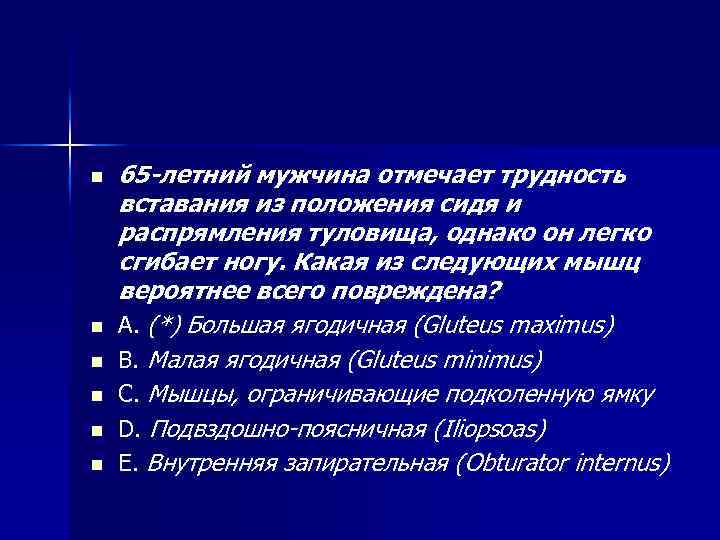 65-летний мужчина отмечает трудность вставания из положения сидя и распрямления туловища, однако он легко сгибает ногу. Какая из следующих мышц вероятнее всего повреждена?

A. (*) Большая ягодичная (Gluteus maximus)

B. Малая ягодичная (Gluteus minimus)

C. Мышцы, ограничивающие подколенную ямку

D. Подвздошно-поясничная (Iliopsoas)

E. Внутренняя запирательная (Obturator internus)